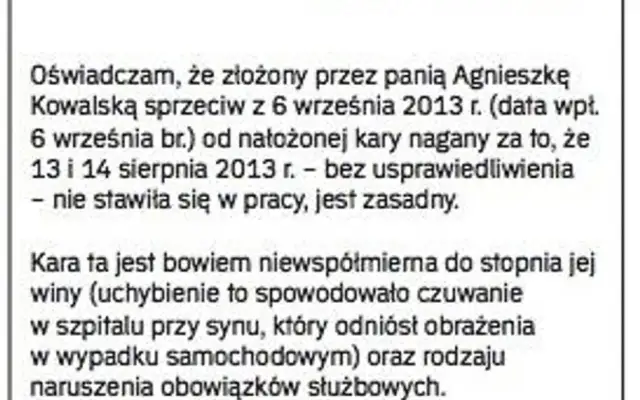 Oświadczam, że złożony przez panią Agnieszkę Kowalską sprzeciw z 6 września 2013 r. (data wpł. 6 września br.) od nałożonej kary nagany za to, że 13 i 14 sierpnia 2013 r. – bez usprawiedliwienia – nie stawiła się w pracy, jest zasadny.

Kara ta jest bowiem niewspółmierna do stopnia jej winy (uchybienie to spowodowało czuwanie w szpitalu przy synu, który odniósł obrażenia w wypadku samochodowym) oraz rodzaju naruszenia obowiązków służbowych.